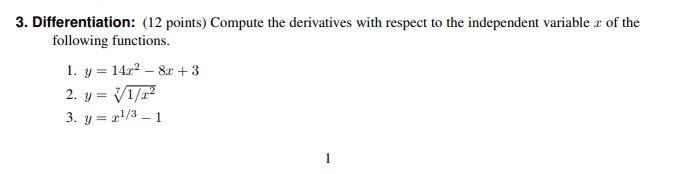 3. Differentiation: (12 points) Compute the derivatives with respect to the independent variable $x$ of the following functions.

1. $y = 14x^2 - 8x + 3$
2. $y = \sqrt[7]{1/x^2}$
3. $y = x^{1/3} - 1$

1